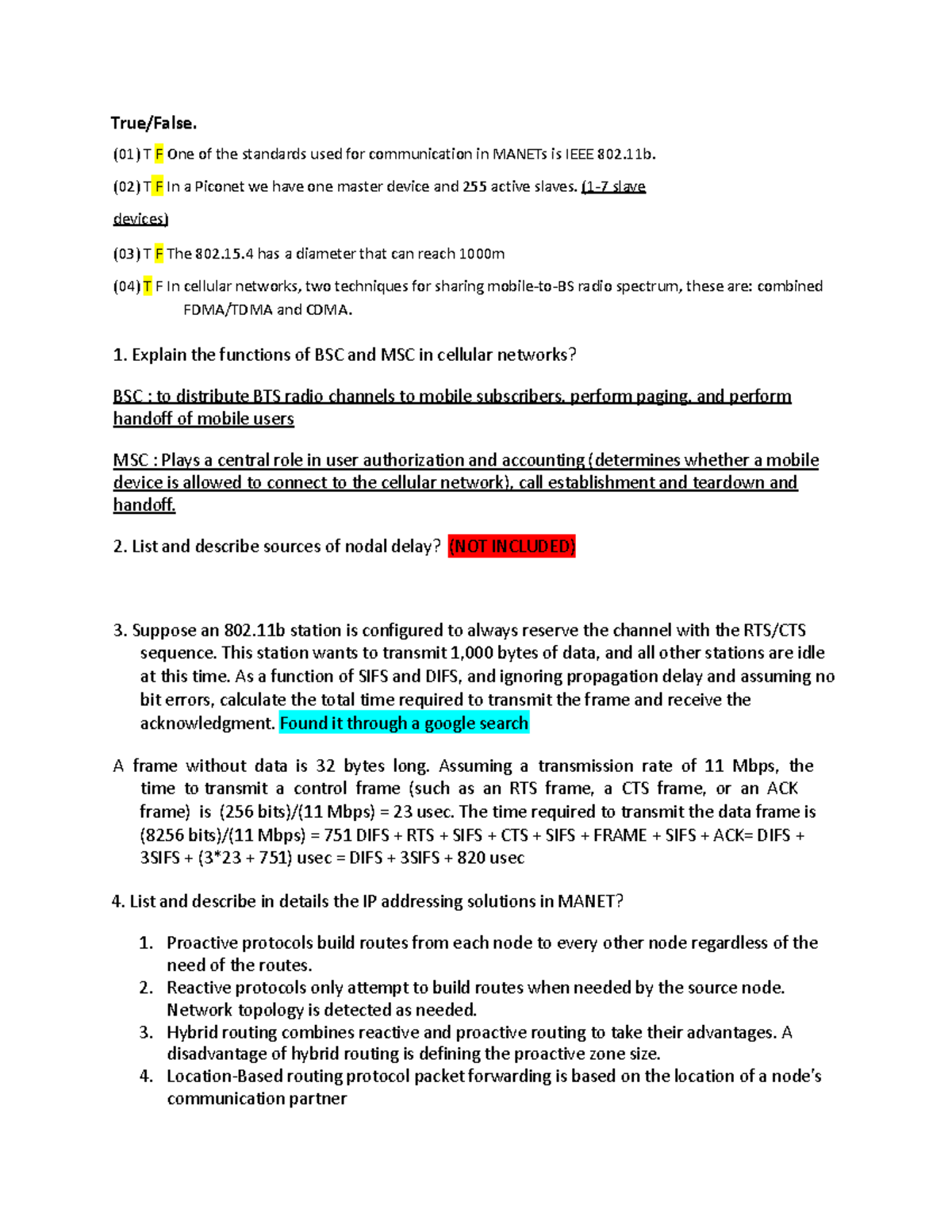 True/False.

(01) T F One of the standards used for communication in MANETs is IEEE 802.11b.

(02) T F In a Piconet we have one master device and 255 active slaves. (1-7 slave devices)

(03) T F The 802.15.4 has a diameter that can reach 1000m

(04) T F In cellular networks, two techniques for sharing mobile-to-BS radio spectrum, these are: combined FDMA/TDMA and CDMA.

1. Explain the functions of BSC and MSC in cellular networks?

BSC : to distribute BTS radio channels to mobile subscribers, perform paging, and perform handoff of mobile users

MSC : Plays a central role in user authorization and accounting (determines whether a mobile device is allowed to connect to the cellular network), call establishment and teardown and handoff.

2. List and describe sources of nodal delay? (NOT INCLUDED)

3. Suppose an 802.11b station is configured to always reserve the channel with the RTS/CTS sequence. This station wants to transmit 1,000 bytes of data, and all other stations are idle at this time. As a function of SIFS and DIFS, and ignoring propagation delay and assuming no bit errors, calculate the total time required to transmit the frame and receive the acknowledgment. Found it through a google search

A frame without data is 32 bytes long. Assuming a transmission rate of 11 Mbps, the time to transmit a control frame (such as an RTS frame, a CTS frame, or an ACK frame) is (256 bits)/(11 Mbps) = 23 usec. The time required to transmit the data frame is (8256 bits)/(11 Mbps) = 751 DIFS + RTS + SIFS + CTS + SIFS + FRAME + SIFS + ACK= DIFS + 3SIFS + (3*23 + 751) usec = DIFS + 3SIFS + 820 usec

4. List and describe in details the IP addressing solutions in MANET?

1. Proactive protocols build routes from each node to every other node regardless of the need of the routes.
2. Reactive protocols only attempt to build routes when needed by the source node. Network topology is detected as needed.
3. Hybrid routing combines reactive and proactive routing to take their advantages. A disadvantage of hybrid routing is defining the proactive zone size.
4. Location-Based routing protocol packet forwarding is based on the location of a node's communication partner